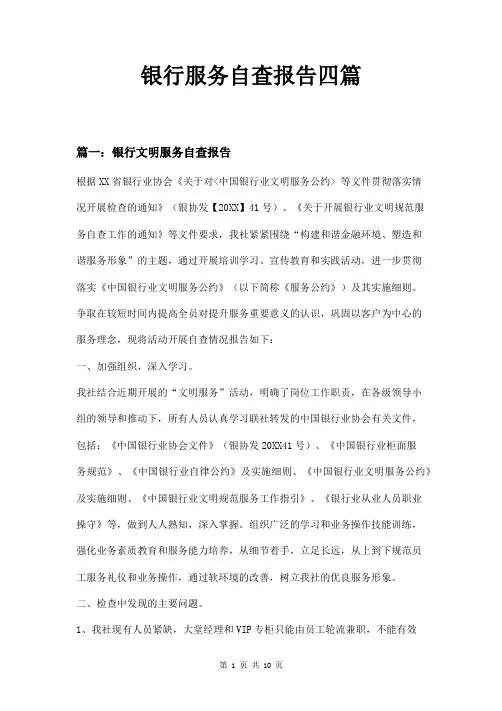 银行服务自查报告四篇

篇一：银行文明服务自查报告

根据XX省银行业协会《关于对<中国银行业文明服务公约>等文件贯彻落实情况开展检查的通知》（银协发【20XX】41号）、《关于开展银行业文明规范服务自查工作的通知》等文件要求，我社紧紧围绕“构建和谐金融环境、塑造和谐服务形象”的主题，通过开展培训学习、宣传教育和实践活动，进一步贯彻落实《中国银行业文明服务公约》（以下简称《服务公约》）及其实施细则。争取在较短时间内提高全员对提升服务重要意义的认识，巩固以客户为中心的服务理念，现将活动开展自查情况报告如下：

一、加强组织，深入学习。

我社结合近期开展的“文明服务”活动，明确了岗位工作职责，在各级领导小组的领导和推动下，所有人员认真学习联社转发的中国银行业协会有关文件，包括：《中国银行业协会文件》（银协发20XX41号）、《中国银行业柜面服务规范》、《中国银行业自律公约》及实施细则、《中国银行业文明服务公约》及实施细则、《中国银行业文明规范服务工作指引》、《银行业从业人员职业操守》等，做到人人熟知，深入掌握。组织广泛的学习和业务操作技能训练，强化业务素质教育和服务能力培养，从细节着手，立足长远，从上到下规范员工服务礼仪和业务操作，通过软环境的改善，树立我社的优良服务形象。

二、检查中发现的主要问题。

1、我社现有人员紧缺，大堂经理和VIP专柜只能由员工轮流兼职，不能有效

第 1 页 共 10 页